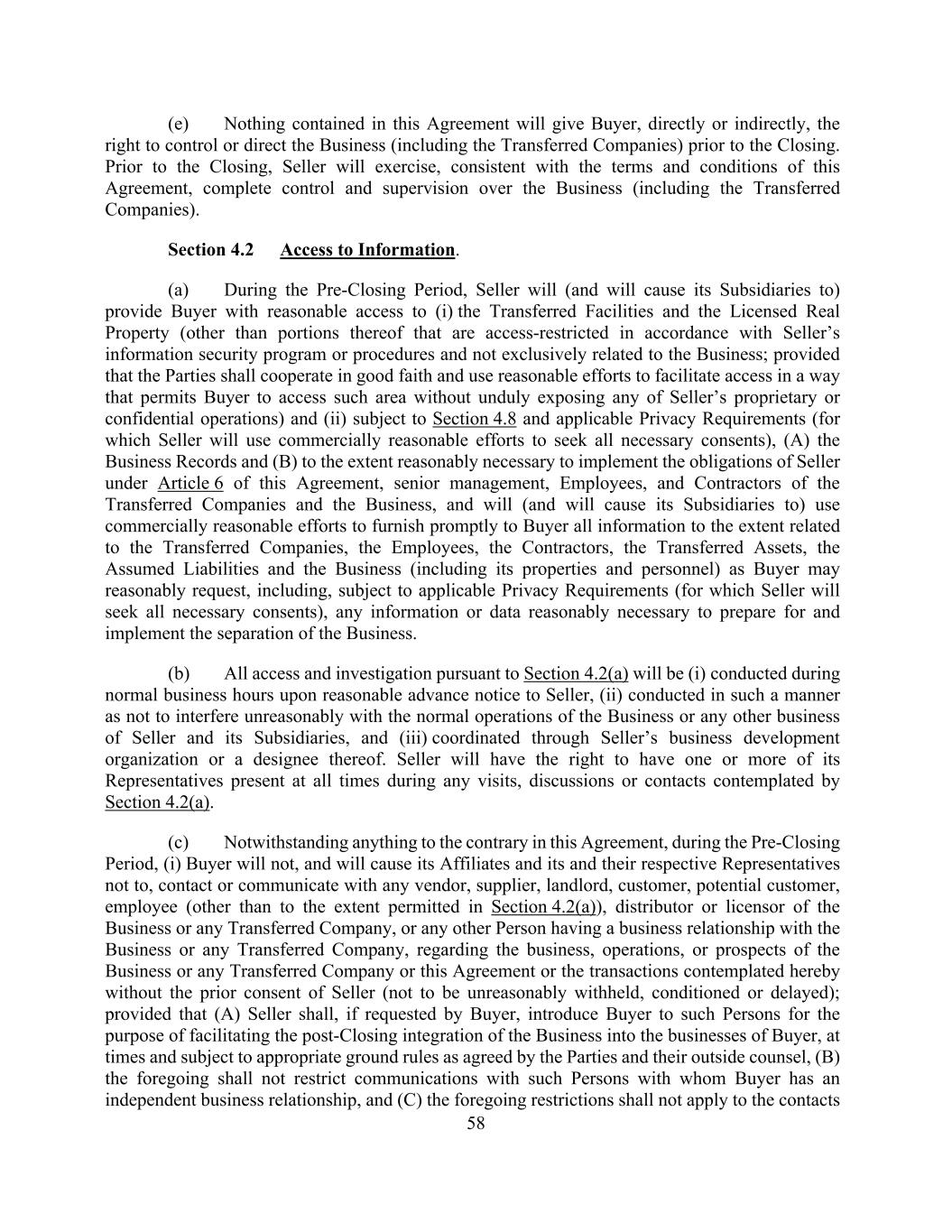 (e) Nothing contained in this Agreement will give Buyer, directly or indirectly, the right to control or direct the Business (including the Transferred Companies) prior to the Closing. Prior to the Closing, Seller will exercise, consistent with the terms and conditions of this Agreement, complete control and supervision over the Business (including the Transferred Companies).

Section 4.2 Access to Information.

(a) During the Pre-Closing Period, Seller will (and will cause its Subsidiaries to) provide Buyer with reasonable access to (i) the Transferred Facilities and the Licensed Real Property (other than portions thereof that are access-restricted in accordance with Seller's information security program or procedures and not exclusively related to the Business; provided that the Parties shall cooperate in good faith and use reasonable efforts to facilitate access in a way that permits Buyer to access such area without unduly exposing any of Seller's proprietary or confidential operations) and (ii) subject to Section 4.8 and applicable Privacy Requirements (for which Seller will use commercially reasonable efforts to seek all necessary consents), (A) the Business Records and (B) to the extent reasonably necessary to implement the obligations of Seller under Article 6 of this Agreement, senior management, Employees, and Contractors of the Transferred Companies and the Business, and will (and will cause its Subsidiaries to) use commercially reasonable efforts to furnish promptly to Buyer all information to the extent related to the Transferred Companies, the Employees, the Contractors, the Transferred Assets, the Assumed Liabilities and the Business (including its properties and personnel) as Buyer may reasonably request, including, subject to applicable Privacy Requirements (for which Seller will seek all necessary consents), any information or data reasonably necessary to prepare for and implement the separation of the Business.

(b) All access and investigation pursuant to Section 4.2(a) will be (i) conducted during normal business hours upon reasonable advance notice to Seller, (ii) conducted in such a manner as not to interfere unreasonably with the normal operations of the Business or any other business of Seller and its Subsidiaries, and (iii) coordinated through Seller's business development organization or a designee thereof. Seller will have the right to have one or more of its Representatives present at all times during any visits, discussions or contacts contemplated by Section 4.2(a).

(c) Notwithstanding anything to the contrary in this Agreement, during the Pre-Closing Period, (i) Buyer will not, and will cause its Affiliates and its and their respective Representatives not to, contact or communicate with any vendor, supplier, landlord, customer, potential customer, employee (other than to the extent permitted in Section 4.2(a)), distributor or licensor of the Business or any Transferred Company, or any other Person having a business relationship with the Business or any Transferred Company, regarding the business, operations, or prospects of the Business or any Transferred Company or this Agreement or the transactions contemplated hereby without the prior consent of Seller (not to be unreasonably withheld, conditioned or delayed); provided that (A) Seller shall, if requested by Buyer, introduce Buyer to such Persons for the purpose of facilitating the post-Closing integration of the Business into the businesses of Buyer, at times and subject to appropriate ground rules as agreed by the Parties and their outside counsel, (B) the foregoing shall not restrict communications with such Persons with whom Buyer has an independent business relationship, and (C) the foregoing restrictions shall not apply to the contacts

58